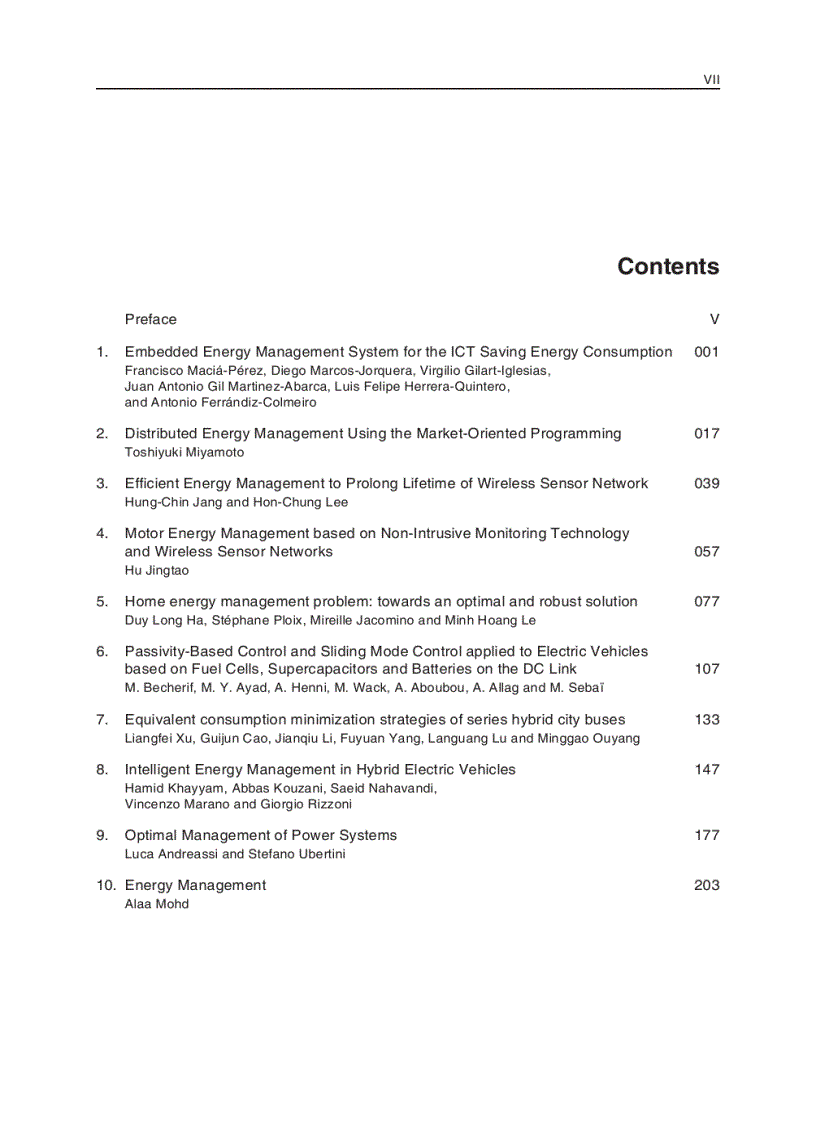 VII

Contents

Preface V

1. Embedded Energy Management System for the ICT Saving Energy Consumption 001
Francisco Maciá-Pérez, Diego Marcos-Jorquera, Virgilio Gilart-Iglesias, Juan Antonio Gil Martinez-Abarca, Luis Felipe Herrera-Quintero, and Antonio Ferrándiz-Colmeiro

2. Distributed Energy Management Using the Market-Oriented Programming 017
Toshiyuki Miyamoto

3. Efficient Energy Management to Prolong Lifetime of Wireless Sensor Network 039
Hung-Chin Jang and Hon-Chung Lee

4. Motor Energy Management based on Non-Intrusive Monitoring Technology and Wireless Sensor Networks 057
Hu Jingtao

5. Home energy management problem: towards an optimal and robust solution 077
Duy Long Ha, Stéphane Ploix, Mireille Jacomino and Minh Hoang Le

6. Passivity-Based Control and Sliding Mode Control applied to Electric Vehicles based on Fuel Cells, Supercapacitors and Batteries on the DC Link 107
M. Becherif, M. Y. Ayad, A. Henni, M. Wack, A. Aboubou, A. Allag and M. Sebaï

7. Equivalent consumption minimization strategies of series hybrid city buses 133
Liangfei Xu, Guijun Cao, Jianqiu Li, Fuyuan Yang, Languang Lu and Minggao Ouyang

8. Intelligent Energy Management in Hybrid Electric Vehicles 147
Hamid Khayyam, Abbas Kouzani, Saeid Nahavandi, Vincenzo Marano and Giorgio Rizzoni

9. Optimal Management of Power Systems 177
Luca Andreassi and Stefano Ubertini

10. Energy Management 203
Alaa Mohd